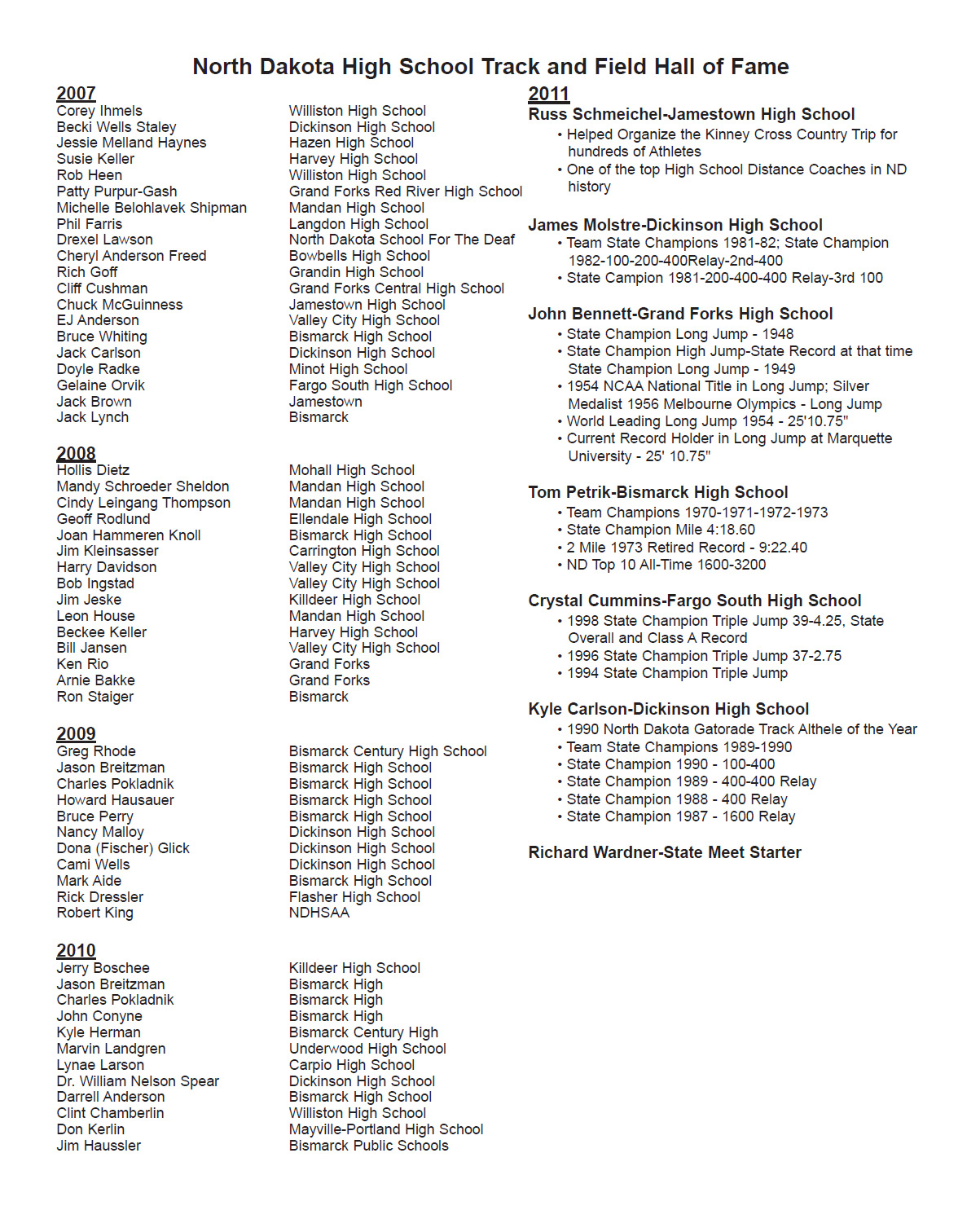 North Dakota High School Track and Field Hall of Fame

2007

| | |
|---|---|
| Corey Ihmels | Williston High School |
| Becki Wells Staley | Dickinson High School |
| Jessie Melland Haynes | Hazen High School |
| Susie Keller | Harvey High School |
| Rob Heen | Williston High School |
| Patty Purpur-Gash | Grand Forks Red River High School |
| Michelle Belohlavek Shipman | Mandan High School |
| Phil Farris | Langdon High School |
| Drexel Lawson | North Dakota School For The Deaf |
| Cheryl Anderson Freed | Bowbells High School |
| Rich Goff | Grandin High School |
| Cliff Cushman | Grand Forks Central High School |
| Chuck McGuinness | Jamestown High School |
| EJ Anderson | Valley City High School |
| Bruce Whiting | Bismarck High School |
| Jack Carlson | Dickinson High School |
| Doyle Radke | Minot High School |
| Gelaine Orvik | Fargo South High School |
| Jack Brown | Jamestown |
| Jack Lynch | Bismarck |

2008

| | |
|---|---|
| Hollis Dietz | Mohall High School |
| Mandy Schroeder Sheldon | Mandan High School |
| Cindy Leingang Thompson | Mandan High School |
| Geoff Rodlund | Ellendale High School |
| Joan Hammeren Knoll | Bismarck High School |
| Jim Kleinsasser | Carrington High School |
| Harry Davidson | Valley City High School |
| Bob Ingstad | Valley City High School |
| Jim Jeske | Killdeer High School |
| Leon House | Mandan High School |
| Beckee Keller | Harvey High School |
| Bill Jansen | Valley City High School |
| Ken Rio | Grand Forks |
| Arnie Bakke | Grand Forks |
| Ron Staiger | Bismarck |

2009

| | |
|---|---|
| Greg Rhode | Bismarck Century High School |
| Jason Breitzman | Bismarck High School |
| Charles Pokladnik | Bismarck High School |
| Howard Hausauer | Bismarck High School |
| Bruce Perry | Bismarck High School |
| Nancy Malloy | Dickinson High School |
| Dona (Fischer) Glick | Dickinson High School |
| Cami Wells | Dickinson High School |
| Mark Aide | Bismarck High School |
| Rick Dressler | Flasher High School |
| Robert King | NDHSAA |

2010

| | |
|---|---|
| Jerry Boschee | Killdeer High School |
| Jason Breitzman | Bismarck High |
| Charles Pokladnik | Bismarck High |
| John Conyne | Bismarck High |
| Kyle Herman | Bismarck Century High |
| Marvin Landgren | Underwood High School |
| Lynae Larson | Carpio High School |
| Dr. William Nelson Spear | Dickinson High School |
| Darrell Anderson | Bismarck High School |
| Clint Chamberlin | Williston High School |
| Don Kerlin | Mayville-Portland High School |
| Jim Haussler | Bismarck Public Schools |

2011

Russ Schmeichel-Jamestown High School
• Helped Organize the Kinney Cross Country Trip for hundreds of Athletes
• One of the top High School Distance Coaches in ND history

James Molstre-Dickinson High School
• Team State Champions 1981-82; State Champion 1982-100-200-400Relay-2nd-400
• State Campion 1981-200-400-400 Relay-3rd 100

John Bennett-Grand Forks High School
• State Champion Long Jump - 1948
• State Champion High Jump-State Record at that time State Champion Long Jump - 1949
• 1954 NCAA National Title in Long Jump; Silver Medalist 1956 Melbourne Olympics - Long Jump
• World Leading Long Jump 1954 - 25'10.75"
• Current Record Holder in Long Jump at Marquette University - 25' 10.75"

Tom Petrik-Bismarck High School
• Team Champions 1970-1971-1972-1973
• State Champion Mile 4:18.60
• 2 Mile 1973 Retired Record - 9:22.40
• ND Top 10 All-Time 1600-3200

Crystal Cummins-Fargo South High School
• 1998 State Champion Triple Jump 39-4.25, State Overall and Class A Record
• 1996 State Champion Triple Jump 37-2.75
• 1994 State Champion Triple Jump

Kyle Carlson-Dickinson High School
• 1990 North Dakota Gatorade Track Althele of the Year
• Team State Champions 1989-1990
• State Champion 1990 - 100-400
• State Champion 1989 - 400-400 Relay
• State Champion 1988 - 400 Relay
• State Champion 1987 - 1600 Relay

Richard Wardner-State Meet Starter